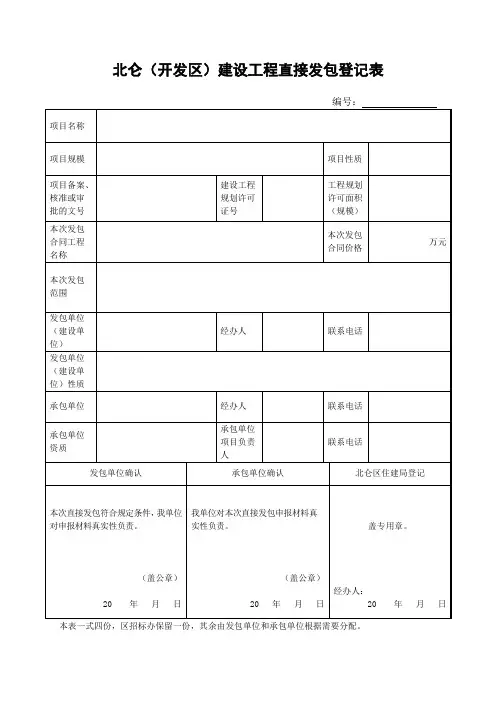 北仑（开发区）建设工程直接发包登记表

编号：

| 项目名称 | | | | | |
|---|---|---|---|---|---|
| 项目规模 | | | | 项目性质 | |
| 项目备案、核准或审批的文号 | | 建设工程规划许可证号 | | 工程规划许可面积（规模） | |
| 本次发包合同工程名称 | | | | 本次发包合同价格 | 万元 |
| 本次发包范围 | | | | | |
| 发包单位（建设单位） | | 经办人 | | 联系电话 | |
| 发包单位（建设单位）性质 | | | | | |
| 承包单位 | | 经办人 | | 联系电话 | |
| 承包单位资质 | | 承包单位项目负责人 | | 联系电话 | |

| 发包单位确认 | 承包单位确认 | 北仑区住建局登记 |
|---|---|---|
| 本次直接发包符合规定条件，我单位对申报材料真实性负责。 （盖公章） 20 年 月 日 | 我单位对本次直接发包申报材料真实性负责。 （盖公章） 20 年 月 日 | 盖专用章。 经办人： 20 年 月 日 |

本表一式四份，区招标办保留一份，其余由发包单位和承包单位根据需要分配。